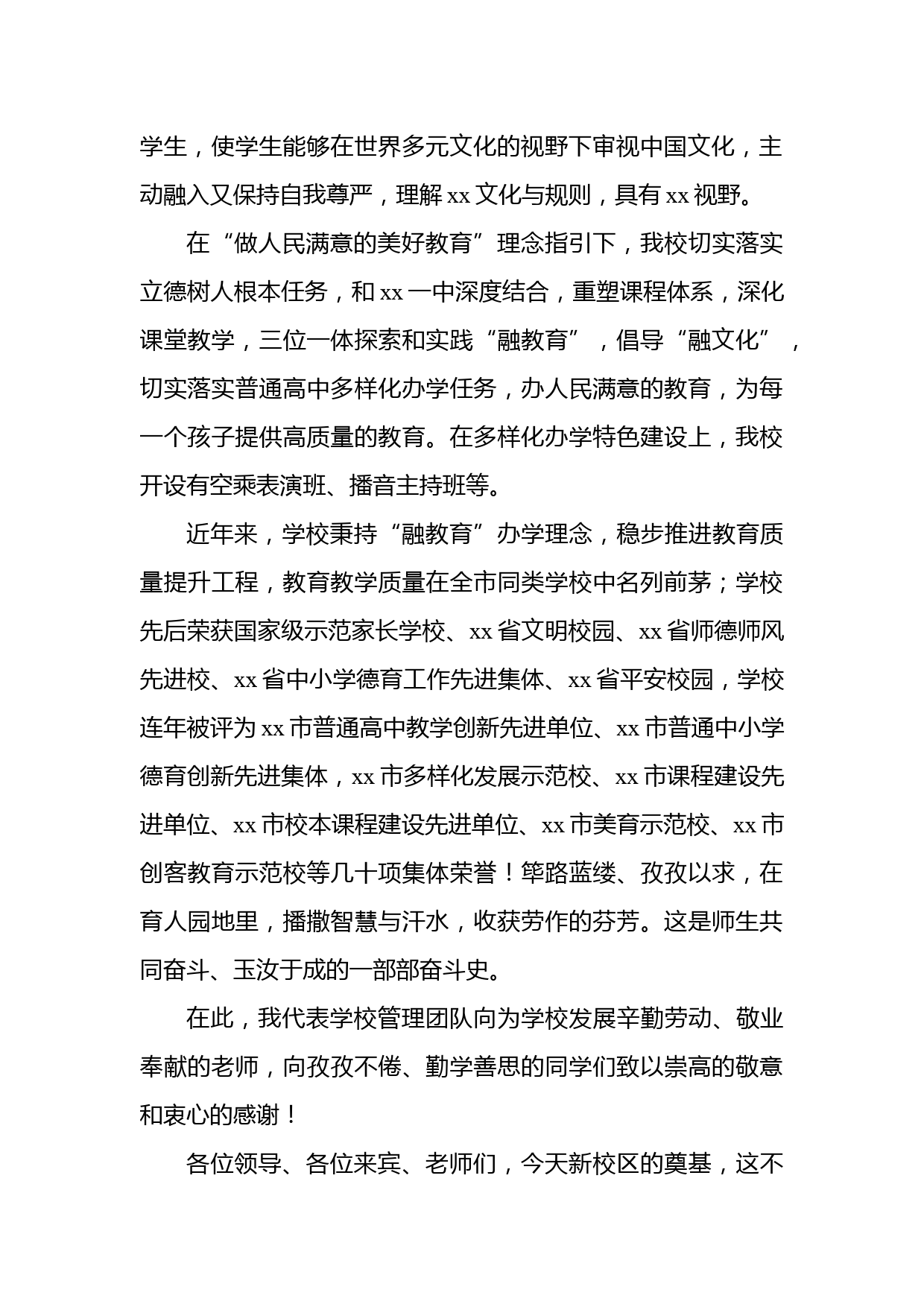 学生，使学生能够在世界多元文化的视野下审视中国文化，主动融入又保持自我尊严，理解 xx 文化与规则，具有 xx 视野。

在“做人民满意的美好教育”理念指引下，我校切实落实立德树人根本任务，和 xx 一中深度结合，重塑课程体系，深化课堂教学，三位一体探索和实践“融教育”，倡导“融文化”，切实落实普通高中多样化办学任务，办人民满意的教育，为每一个孩子提供高质量的教育。在多样化办学特色建设上，我校开设有空乘表演班、播音主持班等。

近年来，学校秉持“融教育”办学理念，稳步推进教育质量提升工程，教育教学质量在全市同类学校中名列前茅；学校先后荣获国家级示范家长学校、xx 省文明校园、xx 省师德师风先进校、xx 省中小学德育工作先进集体、xx 省平安校园，学校连年被评为 xx 市普通高中教学创新先进单位、xx 市普通中小学德育创新先进集体，xx 市多样化发展示范校、xx 市课程建设先进单位、xx 市校本课程建设先进单位、xx 市美育示范校、xx 市创客教育示范校等几十项集体荣誉！筚路蓝缕、孜孜以求，在育人园地里，播撒智慧与汗水，收获劳作的芬芳。这是师生共同奋斗、玉汝于成的一部部奋斗史。

在此，我代表学校管理团队向为学校发展辛勤劳动、敬业奉献的老师，向孜孜不倦、勤学善思的同学们致以崇高的敬意和衷心的感谢！

各位领导、各位来宾、老师们，今天新校区的奠基，这不